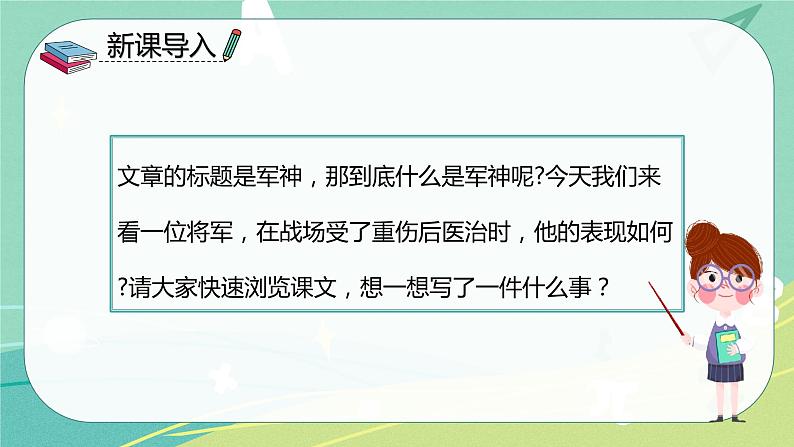 新课导入

文章的标题是军神，那到底什么是军神呢?今天我们来看一位将军，在战场受了重伤后医治时，他的表现如何?请大家快速浏览课文，想一想写了一件什么事？